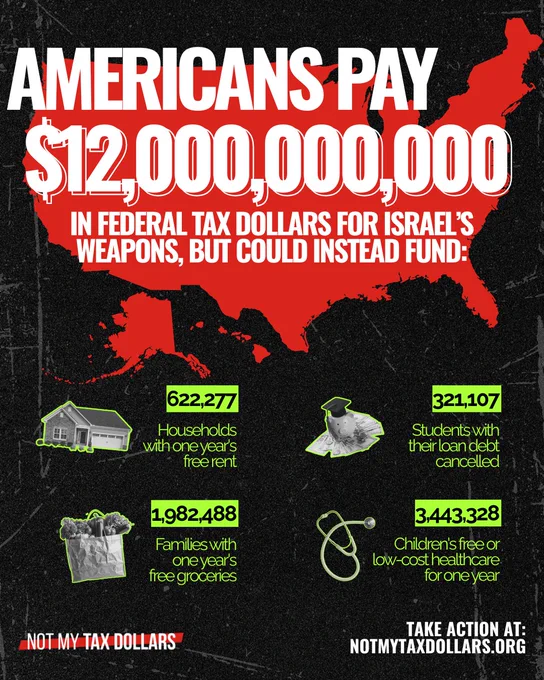 AMERICANS PAY

$12,000,000,000

IN FEDERAL TAX DOLLARS FOR ISRAEL'S WEAPONS, BUT COULD INSTEAD FUND:

622,277

Households with one year's free rent

321,107

Students with their loan debt cancelled

1,982,488

Families with one year's free groceries

3,443,328

Children's free or low-cost healthcare for one year

NOT MY TAX DOLLARS

TAKE ACTION AT:
NOTMYTAXDOLLARS.ORG